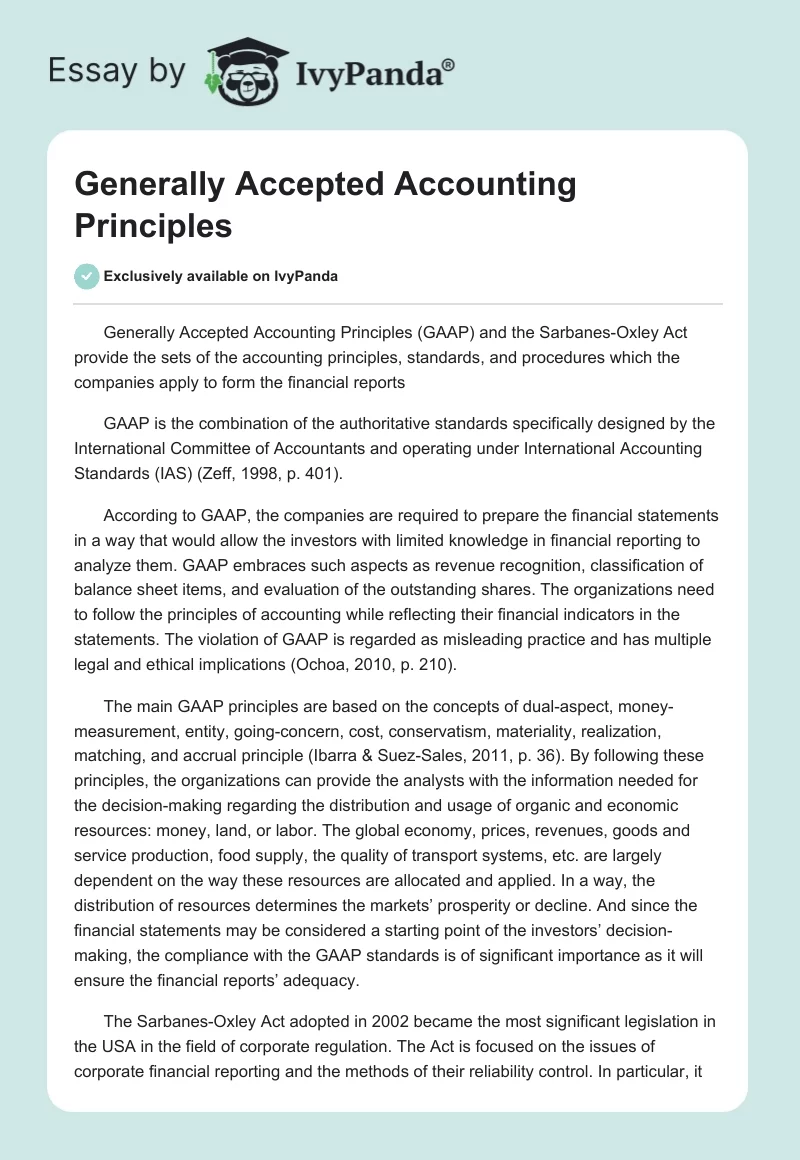 Essay by IvyPanda®

Generally Accepted Accounting Principles

Exclusively available on IvyPanda

Generally Accepted Accounting Principles (GAAP) and the Sarbanes-Oxley Act provide the sets of the accounting principles, standards, and procedures which the companies apply to form the financial reports

GAAP is the combination of the authoritative standards specifically designed by the International Committee of Accountants and operating under International Accounting Standards (IAS) (Zeff, 1998, p. 401).

According to GAAP, the companies are required to prepare the financial statements in a way that would allow the investors with limited knowledge in financial reporting to analyze them. GAAP embraces such aspects as revenue recognition, classification of balance sheet items, and evaluation of the outstanding shares. The organizations need to follow the principles of accounting while reflecting their financial indicators in the statements. The violation of GAAP is regarded as misleading practice and has multiple legal and ethical implications (Ochoa, 2010, p. 210).

The main GAAP principles are based on the concepts of dual-aspect, money-measurement, entity, going-concern, cost, conservatism, materiality, realization, matching, and accrual principle (Ibarra & Suez-Sales, 2011, p. 36). By following these principles, the organizations can provide the analysts with the information needed for the decision-making regarding the distribution and usage of organic and economic resources: money, land, or labor. The global economy, prices, revenues, goods and service production, food supply, the quality of transport systems, etc. are largely dependent on the way these resources are allocated and applied. In a way, the distribution of resources determines the markets' prosperity or decline. And since the financial statements may be considered a starting point of the investors' decision-making, the compliance with the GAAP standards is of significant importance as it will ensure the financial reports' adequacy.

The Sarbanes-Oxley Act adopted in 2002 became the most significant legislation in the USA in the field of corporate regulation. The Act is focused on the issues of corporate financial reporting and the methods of their reliability control. In particular, it